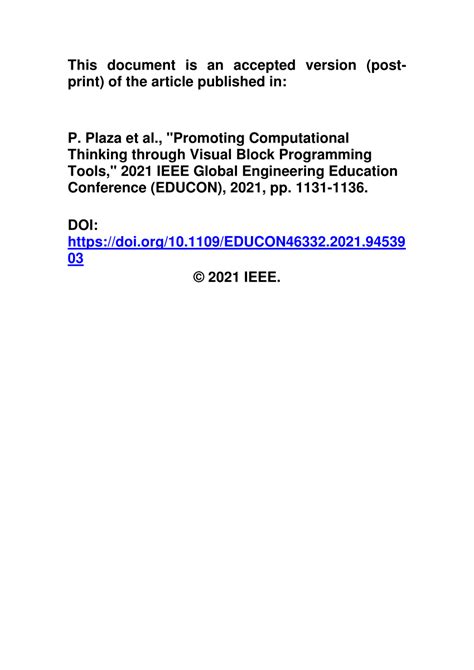 This document is an accepted version (post-print) of the article published in:

P. Plaza et al., "Promoting Computational Thinking through Visual Block Programming Tools," 2021 IEEE Global Engineering Education Conference (EDUCON), 2021, pp. 1131-1136.

DOI:
https://doi.org/10.1109/EDUCON46332.2021.9453903

© 2021 IEEE.